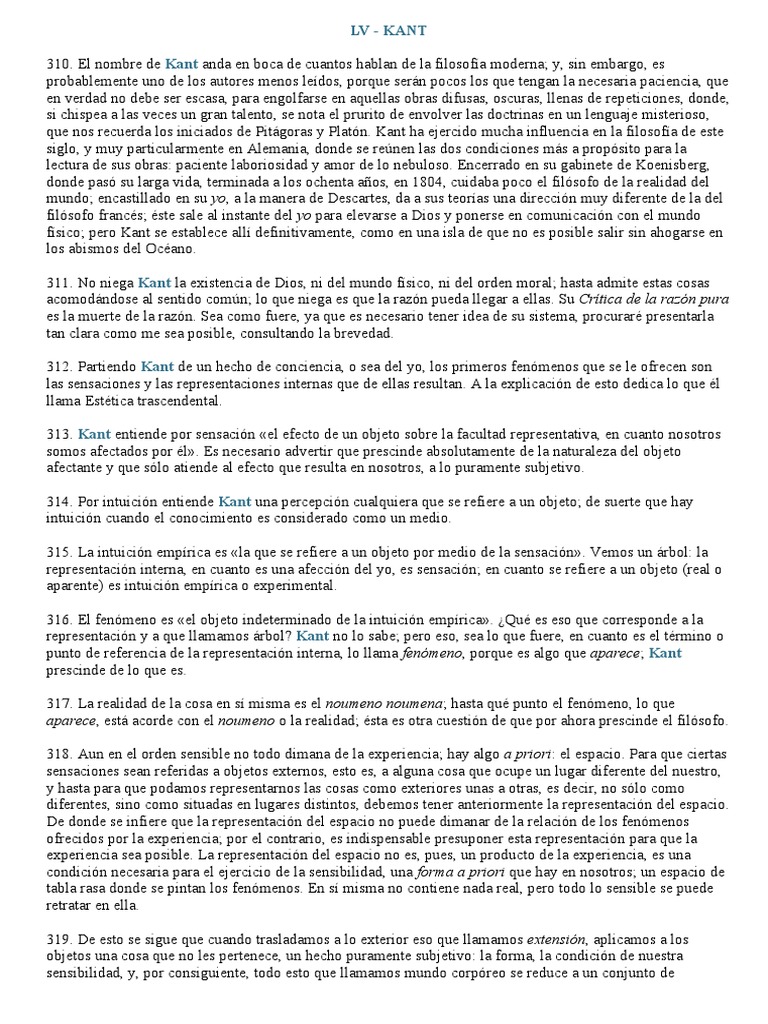 LV - KANT

310. El nombre de Kant anda en boca de cuantos hablan de la filosofía moderna; y, sin embargo, es probablemente uno de los autores menos leídos, porque serán pocos los que tengan la necesaria paciencia, que en verdad no debe ser escasa, para engolfarse en aquellas obras difusas, oscuras, llenas de repeticiones, donde, si chispea a las veces un gran talento, se nota el prurito de envolver las doctrinas en un lenguaje misterioso, que nos recuerda los iniciados de Pitágoras y Platón. Kant ha ejercido mucha influencia en la filosofía de este siglo, y muy particularmente en Alemania, donde se reúnen las dos condiciones más a propósito para la lectura de sus obras: paciente laboriosidad y amor de lo nebuloso. Encerrado en su gabinete de Koenisberg, donde pasó su larga vida, terminada a los ochenta años, en 1804, cuidaba poco el filósofo de la realidad del mundo; encastillado en su yo, a la manera de Descartes, da a sus teorías una dirección muy diferente de la del filósofo francés; éste sale al instante del yo para elevarse a Dios y ponerse en comunicación con el mundo físico; pero Kant se establece allí definitivamente, como en una isla de que no es posible salir sin ahogarse en los abismos del Océano.

311. No niega Kant la existencia de Dios, ni del mundo físico, ni del orden moral; hasta admite estas cosas acomodándose al sentido común; lo que niega es que la razón pueda llegar a ellas. Su Crítica de la razón pura es la muerte de la razón. Sea como fuere, ya que es necesario tener idea de su sistema, procuraré presentarla tan clara como me sea posible, consultando la brevedad.

312. Partiendo Kant de un hecho de conciencia, o sea del yo, los primeros fenómenos que se le ofrecen son las sensaciones y las representaciones internas que de ellas resultan. A la explicación de esto dedica lo que él llama Estética trascendental.

313. Kant entiende por sensación «el efecto de un objeto sobre la facultad representativa, en cuanto nosotros somos afectados por él». Es necesario advertir que prescinde absolutamente de la naturaleza del objeto afectante y que sólo atiende al efecto que resulta en nosotros, a lo puramente subjetivo.

314. Por intuición entiende Kant una percepción cualquiera que se refiere a un objeto; de suerte que hay intuición cuando el conocimiento es considerado como un medio.

315. La intuición empírica es «la que se refiere a un objeto por medio de la sensación». Vemos un árbol: la representación interna, en cuanto es una afección del yo, es sensación; en cuanto se refiere a un objeto (real o aparente) es intuición empírica o experimental.

316. El fenómeno es «el objeto indeterminado de la intuición empírica». ¿Qué es eso que corresponde a la representación y a que llamamos árbol? Kant no lo sabe; pero eso, sea lo que fuere, en cuanto es el término o punto de referencia de la representación interna, lo llama fenómeno, porque es algo que aparece; Kant prescinde de lo que es.

317. La realidad de la cosa en sí misma es el noumeno noumena; hasta qué punto el fenómeno, lo que aparece, está acorde con el noumeno o la realidad; ésta es otra cuestión de que por ahora prescinde el filósofo.

318. Aun en el orden sensible no todo dimana de la experiencia; hay algo a priori: el espacio. Para que ciertas sensaciones sean referidas a objetos externos, esto es, a alguna cosa que ocupe un lugar diferente del nuestro, y hasta para que podamos representarnos las cosas como exteriores unas a otras, es decir, no sólo como diferentes, sino como situadas en lugares distintos, debemos tener anteriormente la representación del espacio. De donde se infiere que la representación del espacio no puede dimanar de la relación de los fenómenos ofrecidos por la experiencia; por el contrario, es indispensable presuponer esta representación para que la experiencia sea posible. La representación del espacio no es, pues, un producto de la experiencia, es una condición necesaria para el ejercicio de la sensibilidad, una forma a priori que hay en nosotros; un espacio de tabla rasa donde se pintan los fenómenos. En sí misma no contiene nada real, pero todo lo sensible se puede retratar en ella.

319. De esto se sigue que cuando trasladamos a lo exterior eso que llamamos extensión, aplicamos a los objetos una cosa que no les pertenece, un hecho puramente subjetivo: la forma, la condición de nuestra sensibilidad, y, por consiguiente, todo esto que llamamos mundo corpóreo se reduce a un conjunto de